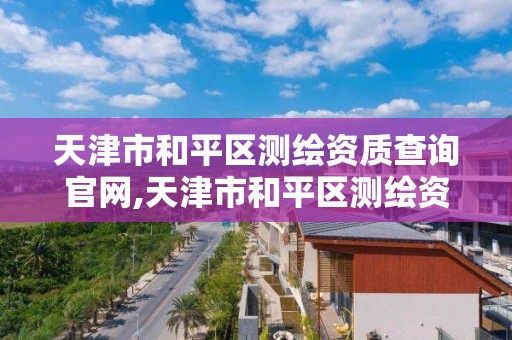 天津市和平区测绘资质查询官网,天津市和平区测绘资